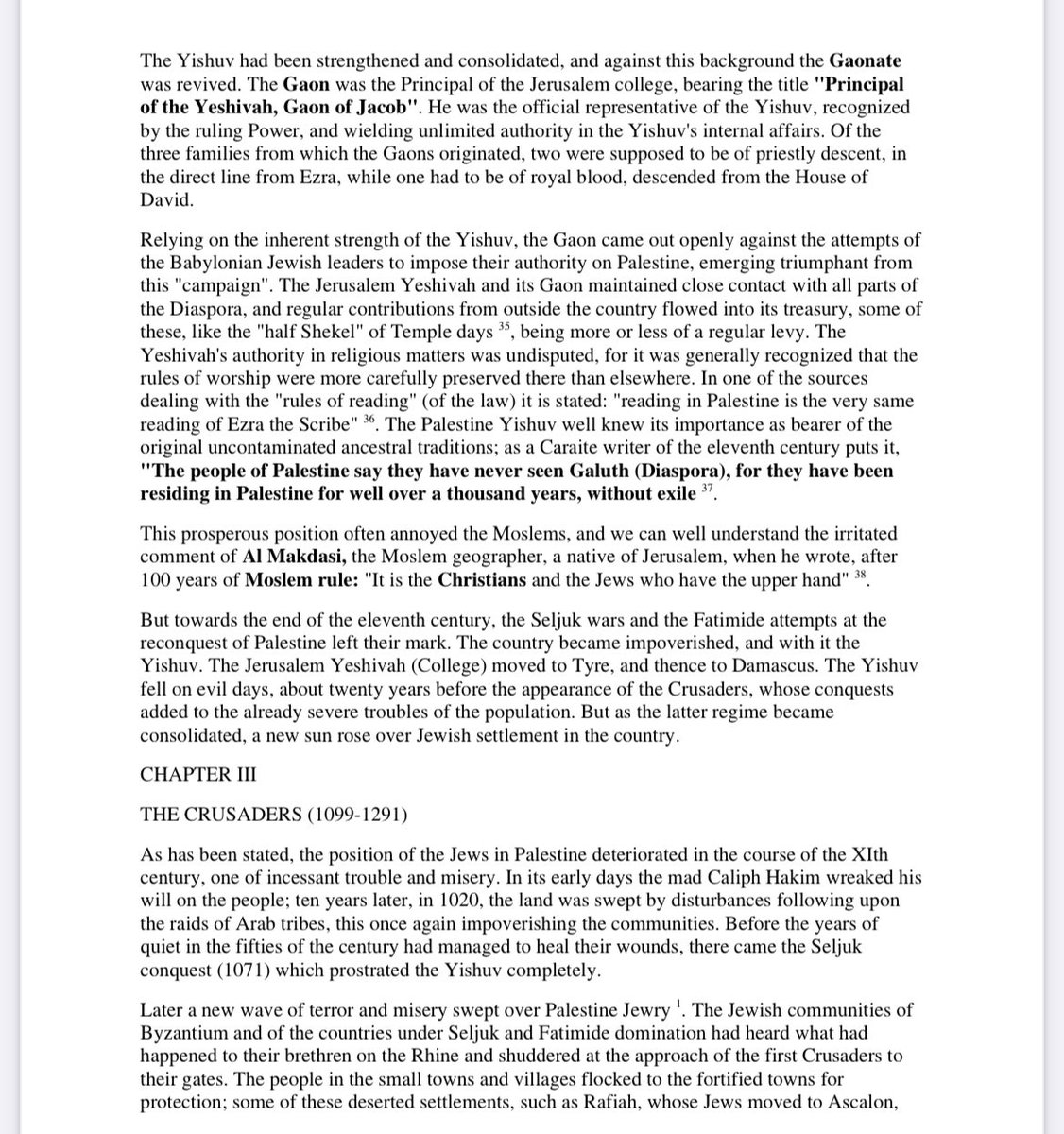 The Yishuv had been strengthened and consolidated, and against this background the Gaonate was revived. The Gaon was the Principal of the Jerusalem college, bearing the title "Principal of the Yeshivah, Gaon of Jacob". He was the official representative of the Yishuv, recognized by the ruling Power, and wielding unlimited authority in the Yishuv's internal affairs. Of the three families from which the Gaons originated, two were supposed to be of priestly descent, in the direct line from Ezra, while one had to be of royal blood, descended from the House of David.

Relying on the inherent strength of the Yishuv, the Gaon came out openly against the attempts of the Babylonian Jewish leaders to impose their authority on Palestine, emerging triumphant from this "campaign". The Jerusalem Yeshivah and its Gaon maintained close contact with all parts of the Diaspora, and regular contributions from outside the country flowed into its treasury, some of these, like the "half Shekel" of Temple days $^{35}$, being more or less of a regular levy. The Yeshivah's authority in religious matters was undisputed, for it was generally recognized that the rules of worship were more carefully preserved there than elsewhere. In one of the sources dealing with the "rules of reading" (of the law) it is stated: "reading in Palestine is the very same reading of Ezra the Scribe" $^{36}$. The Palestine Yishuv well knew its importance as bearer of the original uncontaminated ancestral traditions; as a Caraite writer of the eleventh century puts it, "The people of Palestine say they have never seen Galuth (Diaspora), for they have been residing in Palestine for well over a thousand years, without exile $^{37}$.

This prosperous position often annoyed the Moslems, and we can well understand the irritated comment of Al Makdasi, the Moslem geographer, a native of Jerusalem, when he wrote, after 100 years of Moslem rule: "It is the Christians and the Jews who have the upper hand" $^{38}$.

But towards the end of the eleventh century, the Seljuk wars and the Fatimide attempts at the reconquest of Palestine left their mark. The country became impoverished, and with it the Yishuv. The Jerusalem Yeshivah (College) moved to Tyre, and thence to Damascus. The Yishuv fell on evil days, about twenty years before the appearance of the Crusaders, whose conquests added to the already severe troubles of the population. But as the latter regime became consolidated, a new sun rose over Jewish settlement in the country.

CHAPTER III

THE CRUSADERS (1099-1291)

As has been stated, the position of the Jews in Palestine deteriorated in the course of the XIth century, one of incessant trouble and misery. In its early days the mad Caliph Hakim wreaked his will on the people; ten years later, in 1020, the land was swept by disturbances following upon the raids of Arab tribes, this once again impoverishing the communities. Before the years of quiet in the fifties of the century had managed to heal their wounds, there came the Seljuk conquest (1071) which prostrated the Yishuv completely.

Later a new wave of terror and misery swept over Palestine Jewry $^{1}$. The Jewish communities of Byzantium and of the countries under Seljuk and Fatimide domination had heard what had happened to their brethren on the Rhine and shuddered at the approach of the first Crusaders to their gates. The people in the small towns and villages flocked to the fortified towns for protection; some of these deserted settlements, such as Rafiah, whose Jews moved to Ascalon,